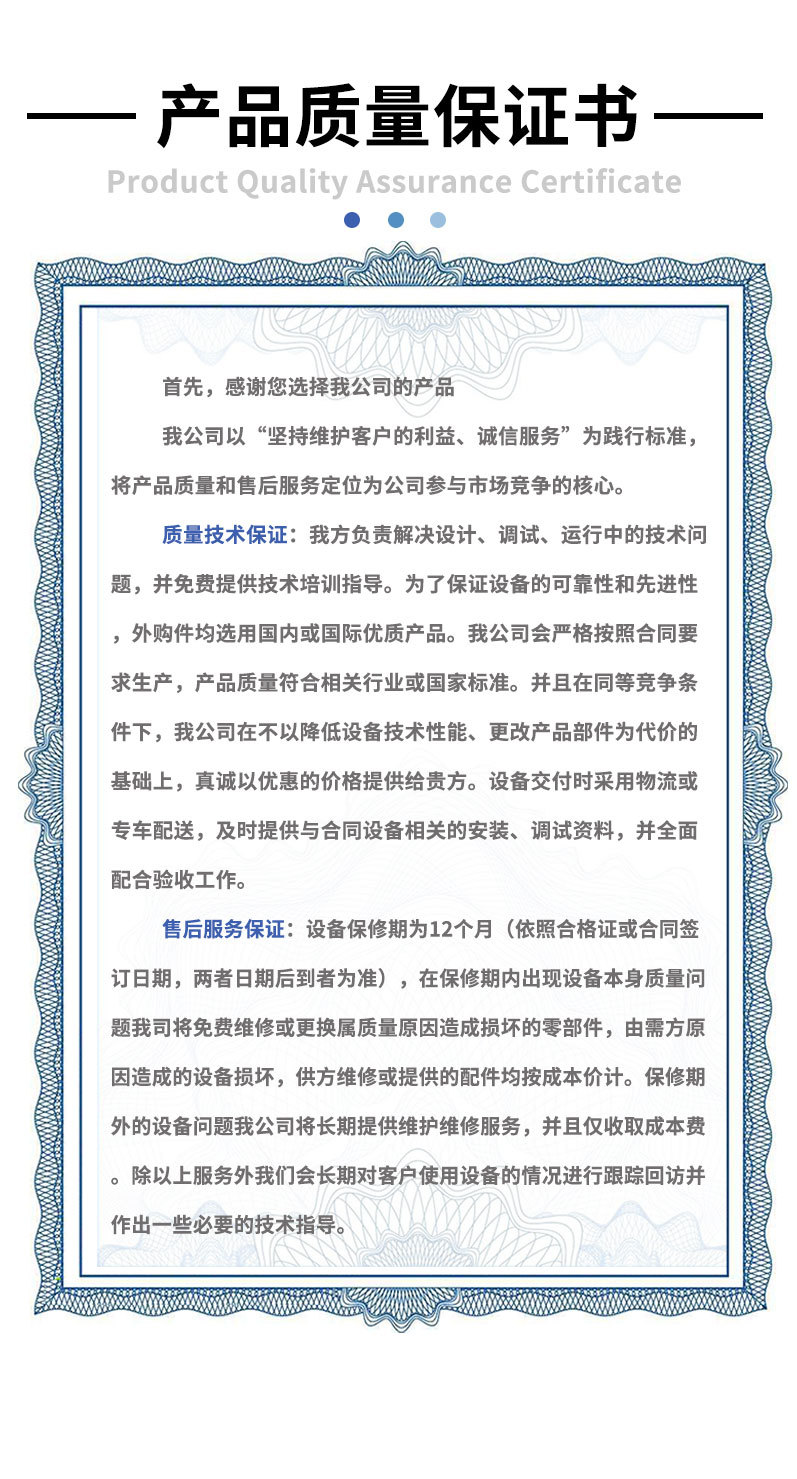 产品质量保证书

Product Quality Assurance Certificate

首先，感谢您选择我公司的产品

我公司以“坚持维护客户的利益、诚信服务”为践行标准，将产品质量和售后服务定位为公司参与市场竞争的核心。

质量技术保证：我方负责解决设计、调试、运行中的技术问题，并免费提供技术培训指导。为了保证设备的可靠性和先进性，外购件均选用国内或国际优质产品。我公司会严格按照合同要求生产，产品质量符合相关行业或国家标准。并且在同等竞争条件下，我公司在不以降低设备技术性能、更改产品部件为代价的基础上，真诚以优惠的价格提供给贵方。设备交付时采用物流或专车配送，及时提供与合同设备相关的安装、调试资料，并全面配合验收工作。

售后服务保证：设备保修期为12个月（依照合格证或合同签订日期，两者日期后到者为准），在保修期内出现设备本身质量问题我司将免费维修或更换属质量原因造成损坏的零部件，由需方原因造成的设备损坏，供方维修或提供的配件均按成本价计。保修期外的设备问题我公司将长期提供维护维修服务，并且仅收取成本费。除以上服务外我们会长期对客户使用设备的情况进行跟踪回访并作出一些必要的技术指导。